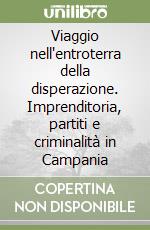 unilibro

Viaggio nell'entroterra della disperazione. Imprenditoria, partiti e criminalità in Campania

COPERTINA NON DISPONIBILE